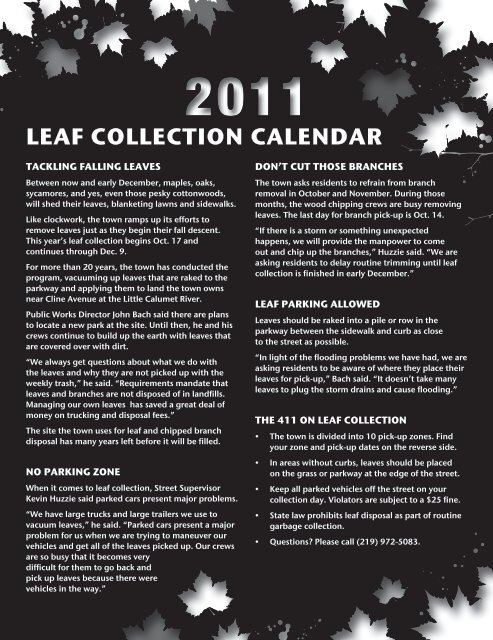 2011

LEAF COLLECTION CALENDAR

TACKLING FALLING LEAVES

Between now and early December, maples, oaks, sycamores, and yes, even those pesky cottonwoods, will shed their leaves, blanketing lawns and sidewalks.

Like clockwork, the town ramps up its efforts to remove leaves just as they begin their fall descent. This year's leaf collection begins Oct. 17 and continues through Dec. 9.

For more than 20 years, the town has conducted the program, vacuuming up leaves that are raked to the parkway and applying them to land the town owns near Cline Avenue at the Little Calumet River.

Public Works Director John Bach said there are plans to locate a new park at the site. Until then, he and his crews continue to build up the earth with leaves that are covered over with dirt.

"We always get questions about what we do with the leaves and why they are not picked up with the weekly trash," he said. "Requirements mandate that leaves and branches are not disposed of in landfills. Managing our own leaves has saved a great deal of money on trucking and disposal fees."

The site the town uses for leaf and chipped branch disposal has many years left before it will be filled.

NO PARKING ZONE

When it comes to leaf collection, Street Supervisor Kevin Huzzie said parked cars present major problems.

"We have large trucks and large trailers we use to vacuum leaves," he said. "Parked cars present a major problem for us when we are trying to maneuver our vehicles and get all of the leaves picked up. Our crews are so busy that it becomes very difficult for them to go back and pick up leaves because there were vehicles in the way."

DON'T CUT THOSE BRANCHES

The town asks residents to refrain from branch removal in October and November. During those months, the wood chipping crews are busy removing leaves. The last day for branch pick-up is Oct. 14.

"If there is a storm or something unexpected happens, we will provide the manpower to come out and chip up the branches," Huzzie said. "We are asking residents to delay routine trimming until leaf collection is finished in early December."

LEAF PARKING ALLOWED

Leaves should be raked into a pile or row in the parkway between the sidewalk and curb as close to the street as possible.

"In light of the flooding problems we have had, we are asking residents to be aware of where they place their leaves for pick-up," Bach said. "It doesn't take many leaves to plug the storm drains and cause flooding."

THE 411 ON LEAF COLLECTION

• The town is divided into 10 pick-up zones. Find your zone and pick-up dates on the reverse side.
• In areas without curbs, leaves should be placed on the grass or parkway at the edge of the street.
• Keep all parked vehicles off the street on your collection day. Violators are subject to a $25 fine.
• State law prohibits leaf disposal as part of routine garbage collection.
• Questions? Please call (219) 972-5083.